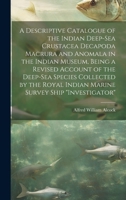 A Descriptive Catalogue of the Indian Deep-Sea Crustacea Decapoda Macrura and Anomala in the Indian Museum, Being a Revised Account of the Deep-Sea Species Collected by the Royal Indian Marine Survey Ship "Investigator"

Alfred William Alcock